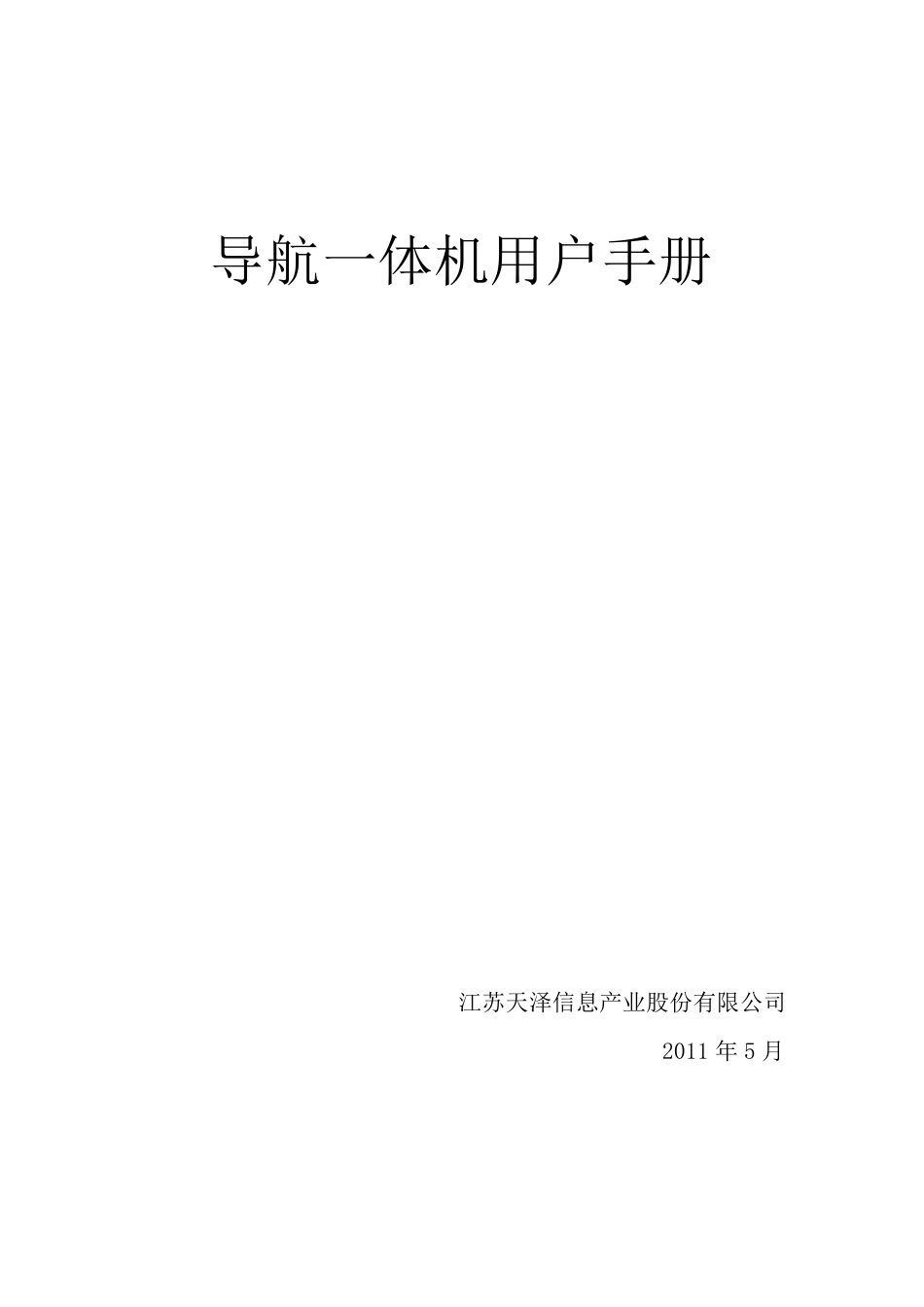 导航一体机用户手册

江苏天泽信息产业股份有限公司

2011 年 5 月